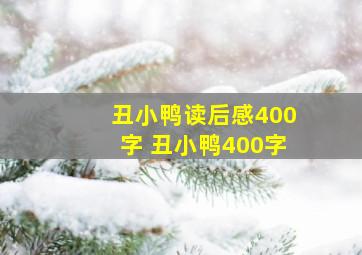 丑小鸭读后感400字 丑小鸭400字